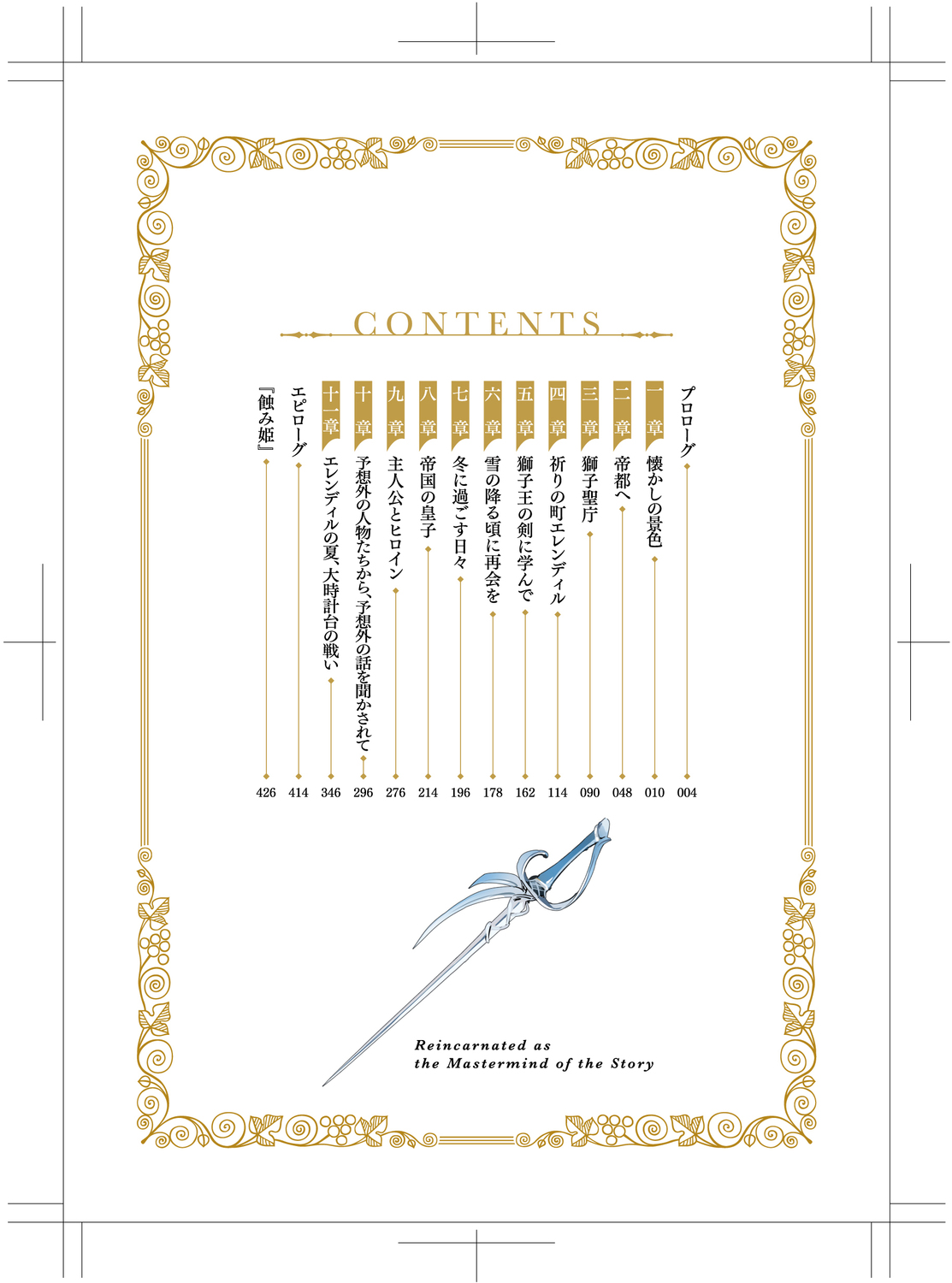 CONTENTS

プロローグ 004
一章 懐かしの景色 010
二章 帝都へ 048
三章 獅子聖庁 090
四章 祈りの町エレンディル 114
五章 獅子王の剣に学んで 162
六章 雪の降る頃に再会を 178
七章 冬に過ごす日々 196
八章 帝国の皇子 214
九章 主人公とヒロイン 276
十章 予想外の人物たちから、予想外の話を聞かされて 296
十一章 エレンディルの夏、大時計台の戦い 346
エピローグ 414
『蝕み姫』 426

Reincarnated as the Mastermind of the Story